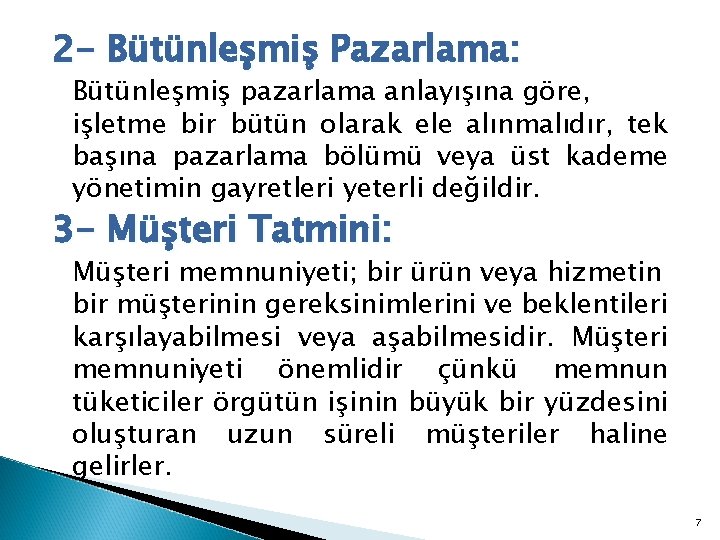 2- Bütünleşmiş Pazarlama:

Bütünleşmiş pazarlama anlayışına göre, işletme bir bütün olarak ele alınmalıdır, tek başına pazarlama bölümü veya üst kademe yönetimin gayretleri yeterli değildir.

3- Müşteri Tatmini:

Müşteri memnuniyeti; bir ürün veya hizmetin bir müşterinin gereksinimlerini ve beklentileri karşılayabilmesi veya aşabilmesidir. Müşteri memnuniyeti önemlidir çünkü memnun tüketiciler örgütün işinin büyük bir yüzdesini oluşturan uzun süreli müşteriler haline gelirler.

7